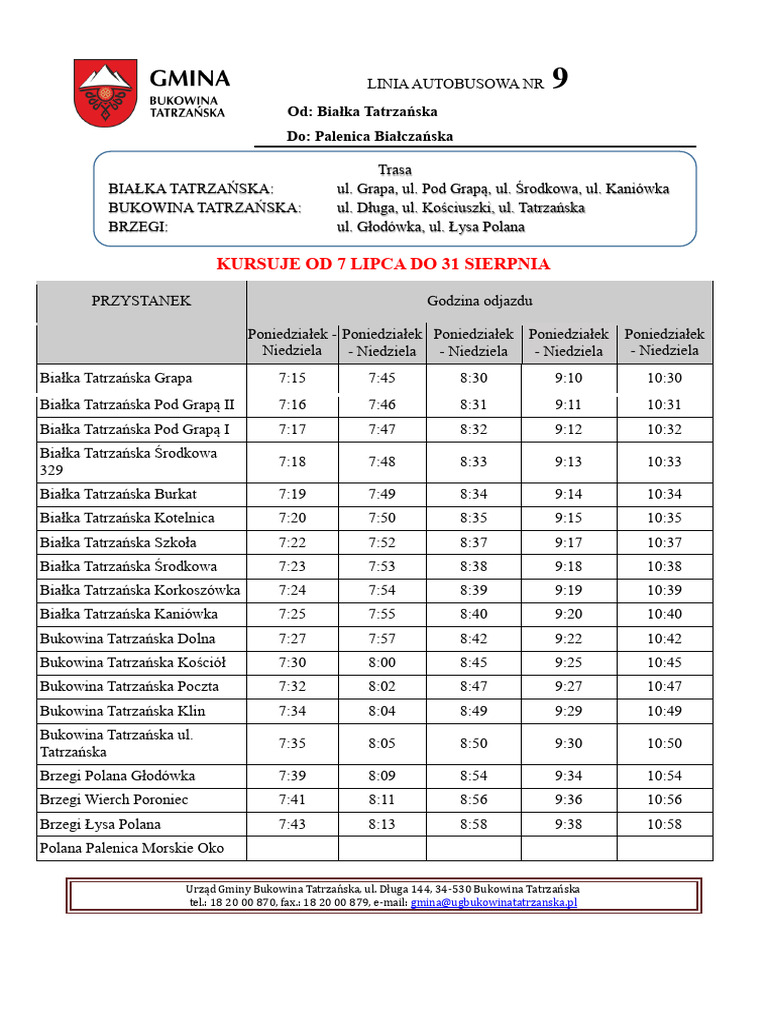 GMINA
BUKOWINA TATRZAŃSKA

LINIA AUTOBUSOWA NR 9

Od: Białka Tatrzańska

Do: Palenica Białczańska

Trasa
BIAŁKA TATRZAŃSKA: ul. Grapa, ul. Pod Grapą, ul. Środkowa, ul. Kaniówka
BUKOWINA TATRZAŃSKA: ul. Długa, ul. Kościuszki, ul. Tatrzańska
BRZEGI: ul. Głodówka, ul. Łysa Polana

KURSUJE OD 7 LIPCA DO 31 SIERPNIA

| PRZYSTANEK | Godzina odjazdu | | | | |
|---|---|---|---|---|---|
| | Poniedziałek - Niedziela | Poniedziałek - Niedziela | Poniedziałek - Niedziela | Poniedziałek - Niedziela | Poniedziałek - Niedziela |
| Białka Tatrzańska Grapa | 7:15 | 7:45 | 8:30 | 9:10 | 10:30 |
| Białka Tatrzańska Pod Grapą II | 7:16 | 7:46 | 8:31 | 9:11 | 10:31 |
| Białka Tatrzańska Pod Grapą I | 7:17 | 7:47 | 8:32 | 9:12 | 10:32 |
| Białka Tatrzańska Środkowa 329 | 7:18 | 7:48 | 8:33 | 9:13 | 10:33 |
| Białka Tatrzańska Burkat | 7:19 | 7:49 | 8:34 | 9:14 | 10:34 |
| Białka Tatrzańska Kotelnica | 7:20 | 7:50 | 8:35 | 9:15 | 10:35 |
| Białka Tatrzańska Szkoła | 7:22 | 7:52 | 8:37 | 9:17 | 10:37 |
| Białka Tatrzańska Środkowa | 7:23 | 7:53 | 8:38 | 9:18 | 10:38 |
| Białka Tatrzańska Korkoszówka | 7:24 | 7:54 | 8:39 | 9:19 | 10:39 |
| Białka Tatrzańska Kaniówka | 7:25 | 7:55 | 8:40 | 9:20 | 10:40 |
| Bukowina Tatrzańska Dolna | 7:27 | 7:57 | 8:42 | 9:22 | 10:42 |
| Bukowina Tatrzańska Kościół | 7:30 | 8:00 | 8:45 | 9:25 | 10:45 |
| Bukowina Tatrzańska Poczta | 7:32 | 8:02 | 8:47 | 9:27 | 10:47 |
| Bukowina Tatrzańska Klin | 7:34 | 8:04 | 8:49 | 9:29 | 10:49 |
| Bukowina Tatrzańska ul. Tatrzańska | 7:35 | 8:05 | 8:50 | 9:30 | 10:50 |
| Brzegi Polana Głodówka | 7:39 | 8:09 | 8:54 | 9:34 | 10:54 |
| Brzegi Wierch Poroniec | 7:41 | 8:11 | 8:56 | 9:36 | 10:56 |
| Brzegi Łysa Polana | 7:43 | 8:13 | 8:58 | 9:38 | 10:58 |
| Polana Palenica Morskie Oko | | | | | |

Urząd Gminy Bukowina Tatrzańska, ul. Długa 144, 34-530 Bukowina Tatrzańska
tel.: 18 20 00 870, fax.: 18 20 00 879, e-mail: gmina@ugbukowinatatrzanska.pl